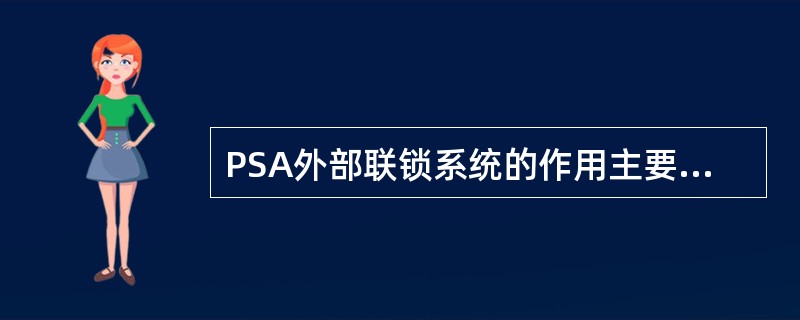 PSA外部联锁系统的作用主要...